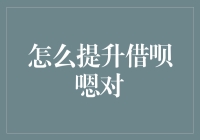 怎么提升借呗
嗯对